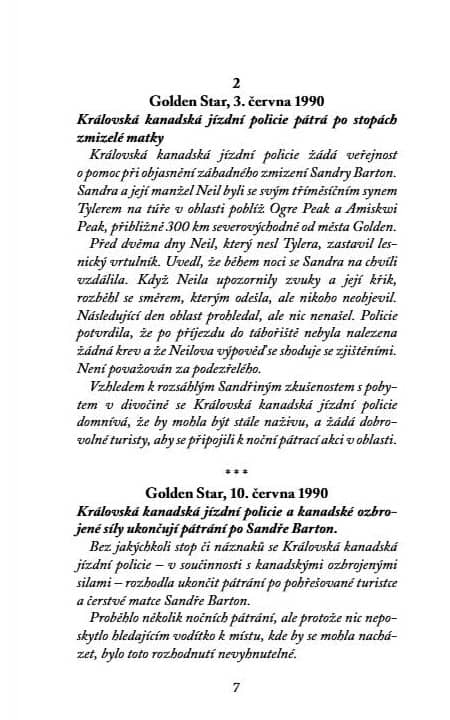 2

Golden Star, 3. června 1990

Královská kanadská jízdní policie pátrá po stopách zmizelé matky

Královská kanadská jízdní policie žádá veřejnost o pomoc při objasnění záhadného zmizení Sandry Barton. Sandra a její manžel Neil byli se svým tříměsíčním synem Tylerem na túře v oblasti poblíž Ogre Peak a Amiskwi Peak, přibližně 300 km severovýchodně od města Golden.

Před dvěma dny Neil, který nesl Tylera, zastavil lesnický vrtulník. Uvedl, že během noci se Sandra na chvíli vzdálila. Když Neila upozornily zvuky a její křik, rozběhl se směrem, kterým odešla, ale nikoho neobjevil. Následující den oblast prohledal, ale nic nenašel. Policie potvrdila, že po příjezdu do tábořiště nebyla nalezena žádná krev a že Neilova výpověď se shoduje se zjištěními. Není považován za podezřelého.

Vzhledem k rozsáhlým Sandřiným zkušenostem s pobytem v divočině se Královská kanadská jízdní policie domnívá, že by mohla být stále naživu, a žádá dobrovolné turisty, aby se připojili k noční pátrací akci v oblasti.

***

Golden Star, 10. června 1990

Královská kanadská jízdní policie a kanadské ozbrojené síly ukončují pátrání po Sandře Barton.

Bez jakýchkoli stop či náznaků se Královská kanadská jízdní policie – v součinnosti s kanadskými ozbrojenými silami – rozhodla ukončit pátrání po pohřešované turistce a čerstvé matce Sandře Barton.

Proběhlo několik nočních pátrání, ale protože nic neposkytlo hledajícím vodítko k místu, kde by se mohla nacházet, bylo toto rozhodnutí nevyhnutelné.

7